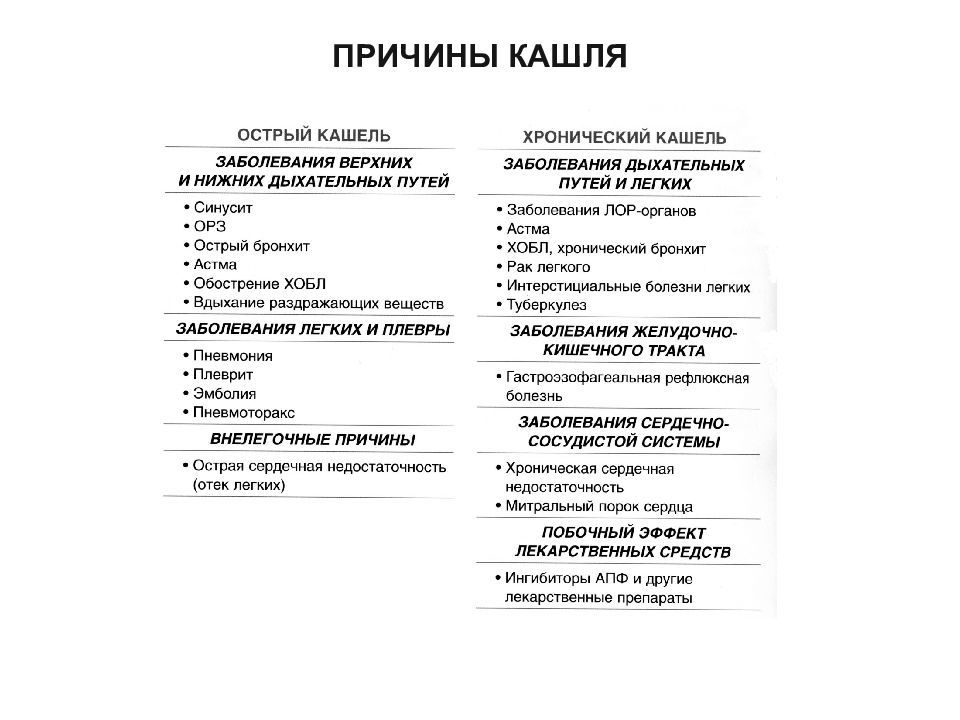 ПРИЧИНЫ КАШЛЯ

ОСТРЫЙ КАШЕЛЬ

ЗАБОЛЕВАНИЯ ВЕРХНИХ И НИЖНИХ ДЫХАТЕЛЬНЫХ ПУТЕЙ

• Синусит
• ОРЗ
• Острый бронхит
• Астма
• Обострение ХОБЛ
• Вдыхание раздражающих веществ

ЗАБОЛЕВАНИЯ ЛЕГКИХ И ПЛЕВРЫ

• Пневмония
• Плеврит
• Эмболия
• Пневмоторакс

ВНЕЛЕГОЧНЫЕ ПРИЧИНЫ

• Острая сердечная недостаточность (отек легких)

ХРОНИЧЕСКИЙ КАШЕЛЬ

ЗАБОЛЕВАНИЯ ДЫХАТЕЛЬНЫХ ПУТЕЙ И ЛЕГКИХ

• Заболевания ЛОР-органов
• Астма
• ХОБЛ, хронический бронхит
• Рак легкого
• Интерстициальные болезни легких
• Туберкулез

ЗАБОЛЕВАНИЯ ЖЕЛУДОЧНО-КИШЕЧНОГО ТРАКТА

• Гастроэзофагеальная рефлюксная болезнь

ЗАБОЛЕВАНИЯ СЕРДЕЧНО-СОСУДИСТОЙ СИСТЕМЫ

• Хроническая сердечная недостаточность
• Митральный порок сердца

ПОБОЧНЫЙ ЭФФЕКТ ЛЕКАРСТВЕННЫХ СРЕДСТВ

• Ингибиторы АПФ и другие лекарственные препараты